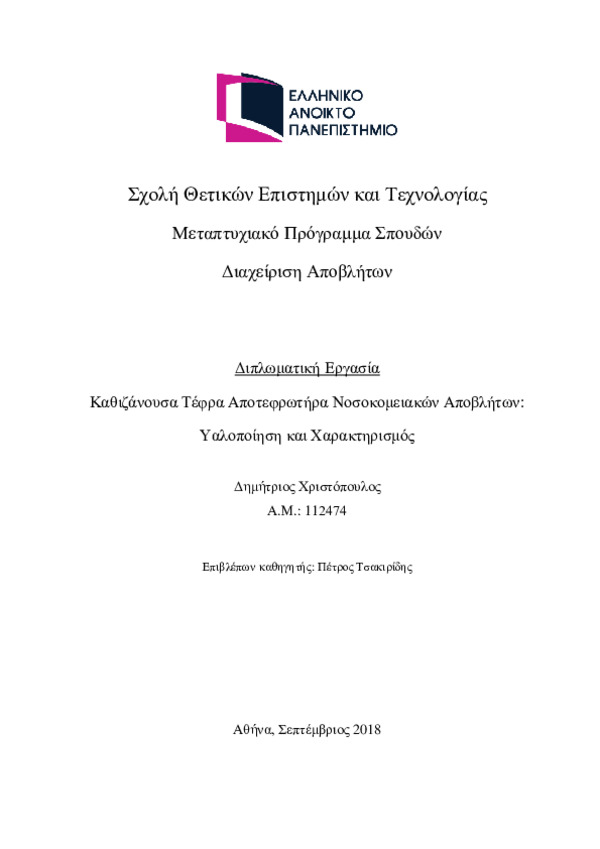 ΕΛΛΗΝΙΚΟ
ΑΝΟΙΚΤΟ
ΠΑΝΕΠΙΣΤΗΜΙΟ

Σχολή Θετικών Επιστημών και Τεχνολογίας

Μεταπτυχιακό Πρόγραμμα Σπουδών

Διαχείριση Αποβλήτων

Διπλωματική Εργασία

Καθιζάνουσα Τέφρα Αποτεφρωτήρα Νοσοκομειακών Αποβλήτων:

Υαλοποίηση και Χαρακτηρισμός

Δημήτριος Χριστόπουλος
Α.Μ.: 112474

Επιβλέπων καθηγητής: Πέτρος Τσακιρίδης

Αθήνα, Σεπτέμβριος 2018